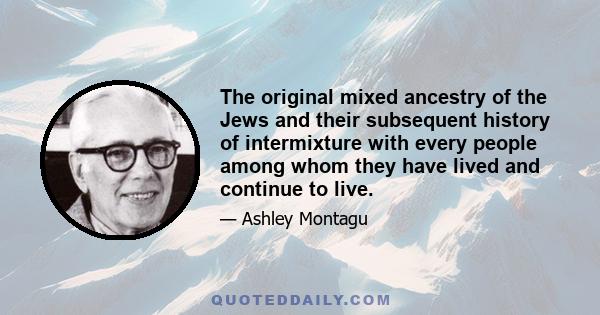 The original mixed ancestry of the Jews and their subsequent history of intermixture with every people among whom they have lived and continue to live.

— Ashley Montagu

QUOTEDDAILY.COM